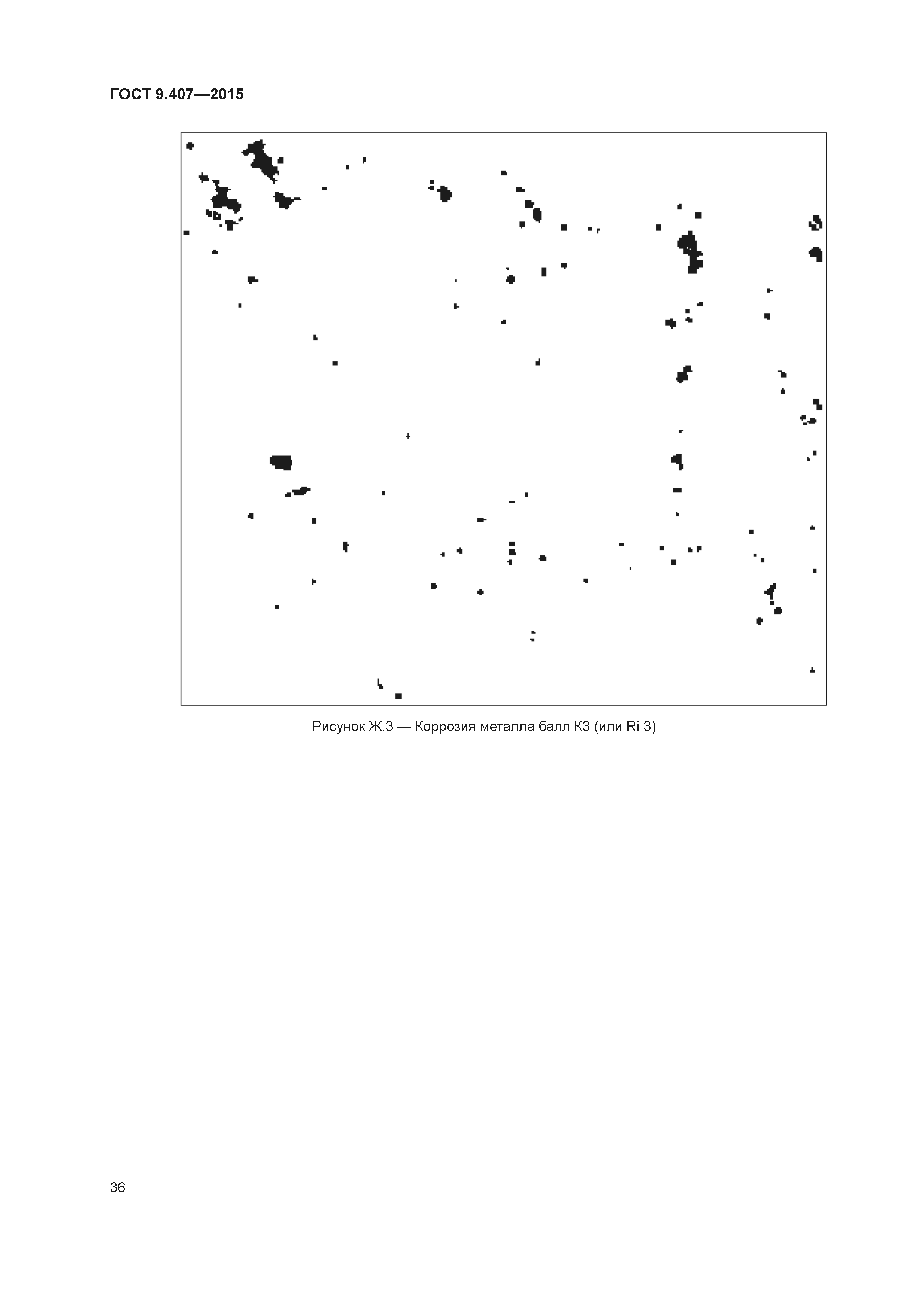 ГОСТ 9.407—2015

Рисунок Ж.3 — Коррозия металла балл К3 (или Ri 3)

36